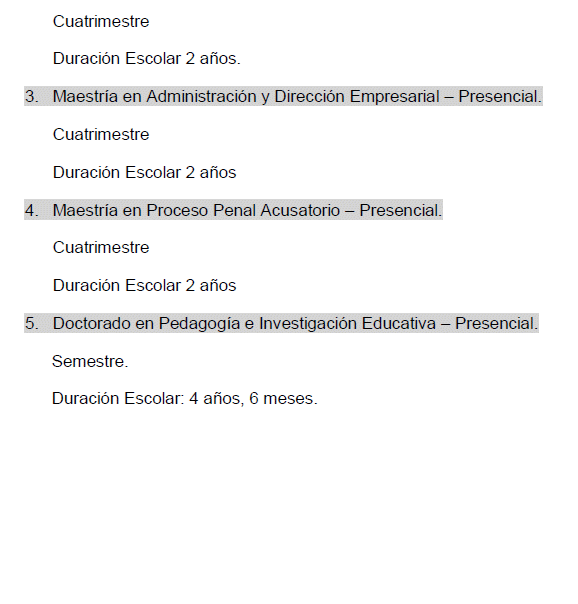 Cuatrimestre

Duración Escolar 2 años.

3. Maestría en Administración y Dirección Empresarial – Presencial.

Cuatrimestre

Duración Escolar 2 años

4. Maestría en Proceso Penal Acusatorio – Presencial.

Cuatrimestre

Duración Escolar 2 años

5. Doctorado en Pedagogía e Investigación Educativa – Presencial.

Semestre.

Duración Escolar: 4 años, 6 meses.